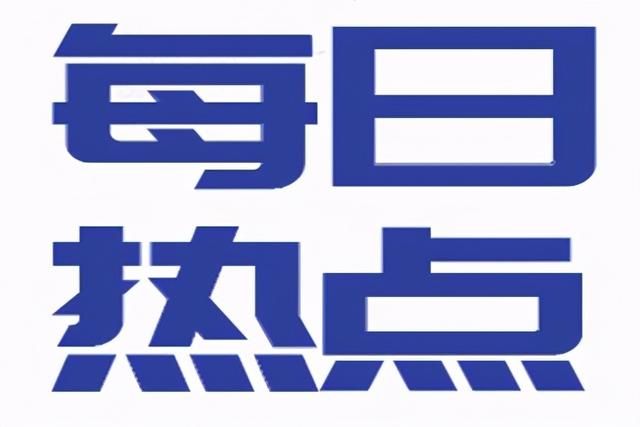 每日
热点